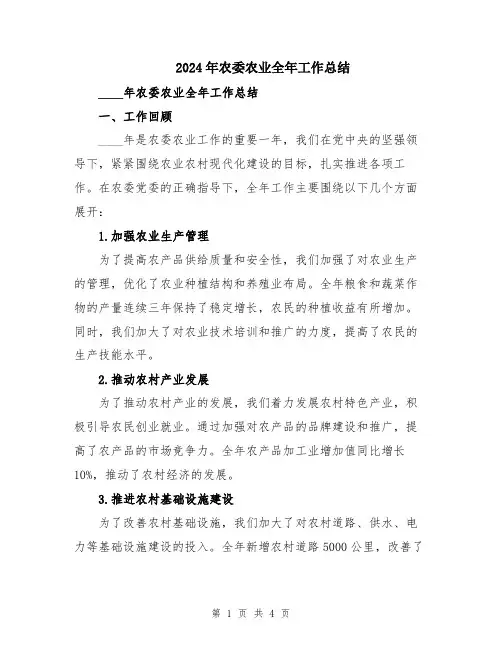 2024年农委农业全年工作总结

____年农委农业全年工作总结

一、工作回顾

____年是农委农业工作的重要一年，我们在党中央的坚强领导下，紧紧围绕农业农村现代化建设的目标，扎实推进各项工作。在农委党委的正确指导下，全年工作主要围绕以下几个方面展开：

1.加强农业生产管理

为了提高农产品供给质量和安全性，我们加强了对农业生产的管理，优化了农业种植结构和养殖业布局。全年粮食和蔬菜作物的产量连续三年保持了稳定增长，农民的种植收益有所增加。同时，我们加大了对农业技术培训和推广的力度，提高了农民的生产技能水平。

2.推动农村产业发展

为了推动农村产业的发展，我们着力发展农村特色产业，积极引导农民创业就业。通过加强对农产品的品牌建设和推广，提高了农产品的市场竞争力。全年农产品加工业增加值同比增长10%，推动了农村经济的发展。

3.推进农村基础设施建设

为了改善农村基础设施，我们加大了对农村道路、供水、电力等基础设施建设的投入。全年新增农村道路5000公里，改善了

第 1 页 共 4 页